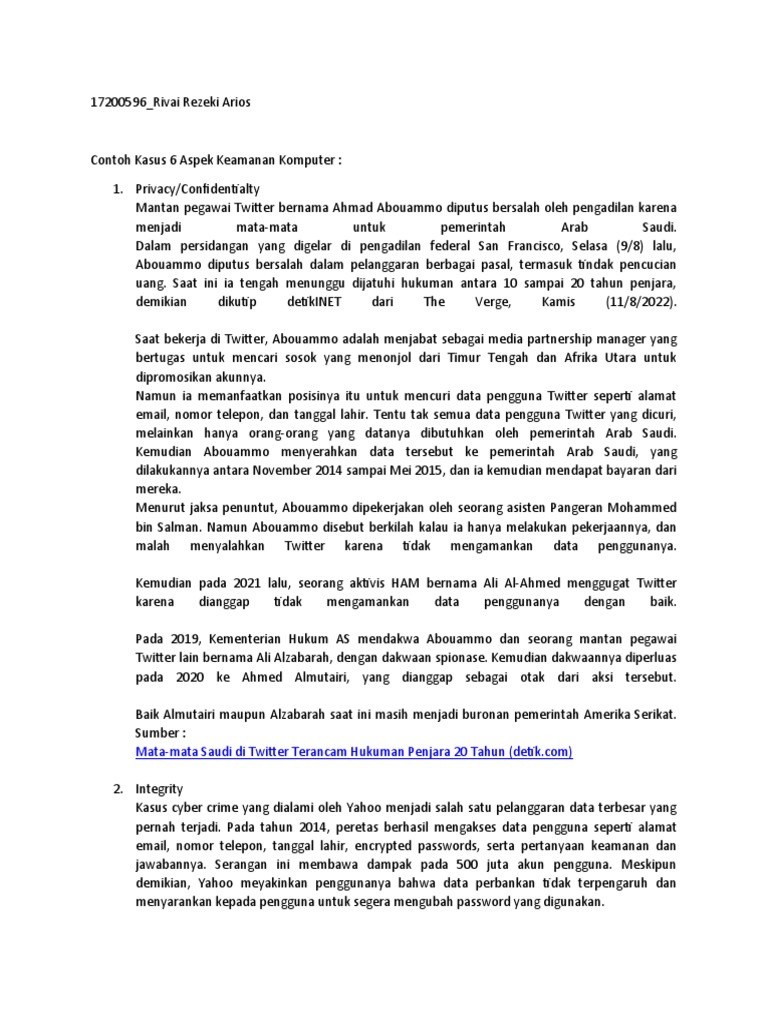 17200596_Rivai Rezeki Arios

Contoh Kasus 6 Aspek Keamanan Komputer :

1. Privacy/Confidentialty
Mantan pegawai Twitter bernama Ahmad Abouammo diputus bersalah oleh pengadilan karena menjadi mata-mata untuk pemerintah Arab Saudi. Dalam persidangan yang digelar di pengadilan federal San Francisco, Selasa (9/8) lalu, Abouammo diputus bersalah dalam pelanggaran berbagai pasal, termasuk tindak pencucian uang. Saat ini ia tengah menunggu dijatuhi hukuman antara 10 sampai 20 tahun penjara, demikian dikutip detikINET dari The Verge, Kamis (11/8/2022).

Saat bekerja di Twitter, Abouammo adalah menjabat sebagai media partnership manager yang bertugas untuk mencari sosok yang menonjol dari Timur Tengah dan Afrika Utara untuk dipromosikan akunnya.
Namun ia memanfaatkan posisinya itu untuk mencuri data pengguna Twitter seperti alamat email, nomor telepon, dan tanggal lahir. Tentu tak semua data pengguna Twitter yang dicuri, melainkan hanya orang-orang yang datanya dibutuhkan oleh pemerintah Arab Saudi. Kemudian Abouammo menyerahkan data tersebut ke pemerintah Arab Saudi, yang dilakukannya antara November 2014 sampai Mei 2015, dan ia kemudian mendapat bayaran dari mereka.
Menurut jaksa penuntut, Abouammo dipekerjakan oleh seorang asisten Pangeran Mohammed bin Salman. Namun Abouammo disebut berkilah kalau ia hanya melakukan pekerjaannya, dan malah menyalahkan Twitter karena tidak mengamankan data penggunanya.

Kemudian pada 2021 lalu, seorang aktivis HAM bernama Ali Al-Ahmed menggugat Twitter karena dianggap tidak mengamankan data penggunanya dengan baik.

Pada 2019, Kementerian Hukum AS mendakwa Abouammo dan seorang mantan pegawai Twitter lain bernama Ali Alzabarah, dengan dakwaan spionase. Kemudian dakwaannya diperluas pada 2020 ke Ahmed Almutairi, yang dianggap sebagai otak dari aksi tersebut.

Baik Almutairi maupun Alzabarah saat ini masih menjadi buronan pemerintah Amerika Serikat.
Sumber :
Mata-mata Saudi di Twitter Terancam Hukuman Penjara 20 Tahun (detik.com)

2. Integrity
Kasus cyber crime yang dialami oleh Yahoo menjadi salah satu pelanggaran data terbesar yang pernah terjadi. Pada tahun 2014, peretas berhasil mengakses data pengguna seperti alamat email, nomor telepon, tanggal lahir, encrypted passwords, serta pertanyaan keamanan dan jawabannya. Serangan ini membawa dampak pada 500 juta akun pengguna. Meskipun demikian, Yahoo meyakinkan penggunanya bahwa data perbankan tidak terpengaruh dan menyarankan kepada pengguna untuk segera mengubah password yang digunakan.